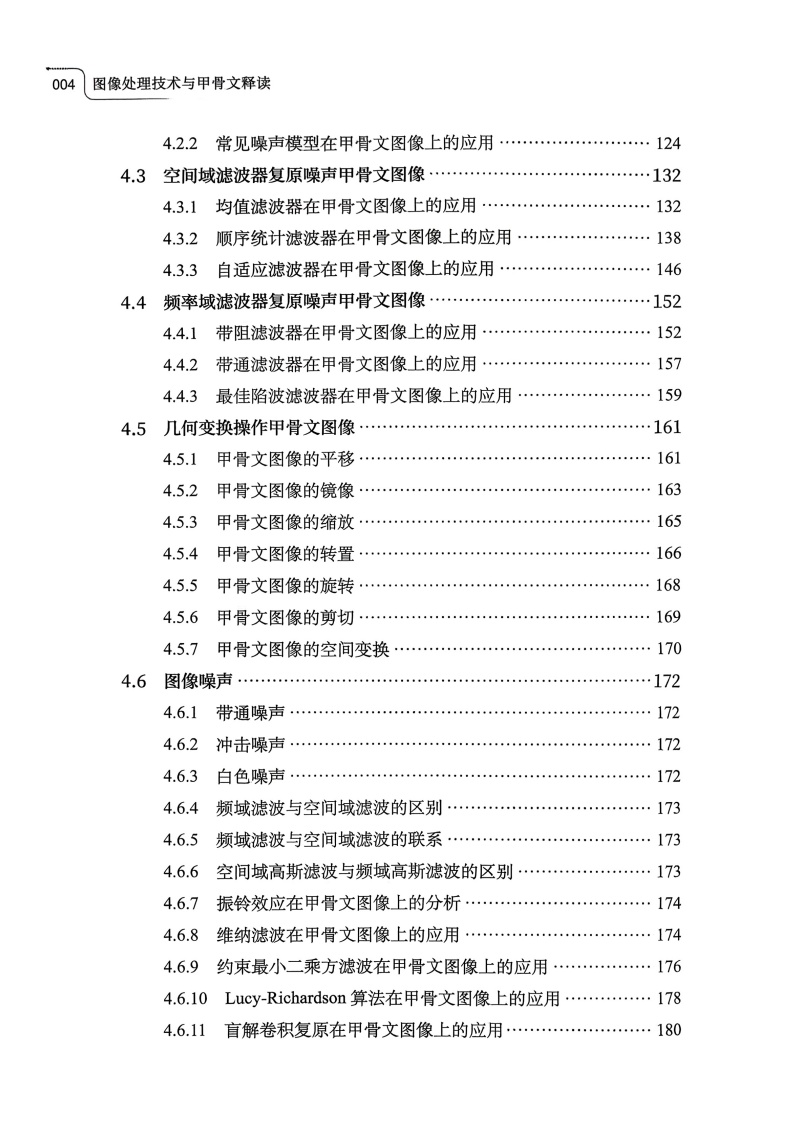 004 图像处理技术与甲骨文释读

4.2.2 常见噪声模型在甲骨文图像上的应用 124

4.3 空间域滤波器复原噪声甲骨文图像 132

4.3.1 均值滤波器在甲骨文图像上的应用 132

4.3.2 顺序统计滤波器在甲骨文图像上的应用 138

4.3.3 自适应滤波器在甲骨文图像上的应用 146

4.4 频率域滤波器复原噪声甲骨文图像 152

4.4.1 带阻滤波器在甲骨文图像上的应用 152

4.4.2 带通滤波器在甲骨文图像上的应用 157

4.4.3 最佳陷波滤波器在甲骨文图像上的应用 159

4.5 几何变换操作甲骨文图像 161

4.5.1 甲骨文图像的平移 161

4.5.2 甲骨文图像的镜像 163

4.5.3 甲骨文图像的缩放 165

4.5.4 甲骨文图像的转置 166

4.5.5 甲骨文图像的旋转 168

4.5.6 甲骨文图像的剪切 169

4.5.7 甲骨文图像的空间变换 170

4.6 图像噪声 172

4.6.1 带通噪声 172

4.6.2 冲击噪声 172

4.6.3 白色噪声 172

4.6.4 频域滤波与空间域滤波的区别 173

4.6.5 频域滤波与空间域滤波的联系 173

4.6.6 空间域高斯滤波与频域高斯滤波的区别 173

4.6.7 振铃效应在甲骨文图像上的分析 174

4.6.8 维纳滤波在甲骨文图像上的应用 174

4.6.9 约束最小二乘方滤波在甲骨文图像上的应用 176

4.6.10 Lucy-Richardson算法在甲骨文图像上的应用 178

4.6.11 盲解卷积复原在甲骨文图像上的应用 180